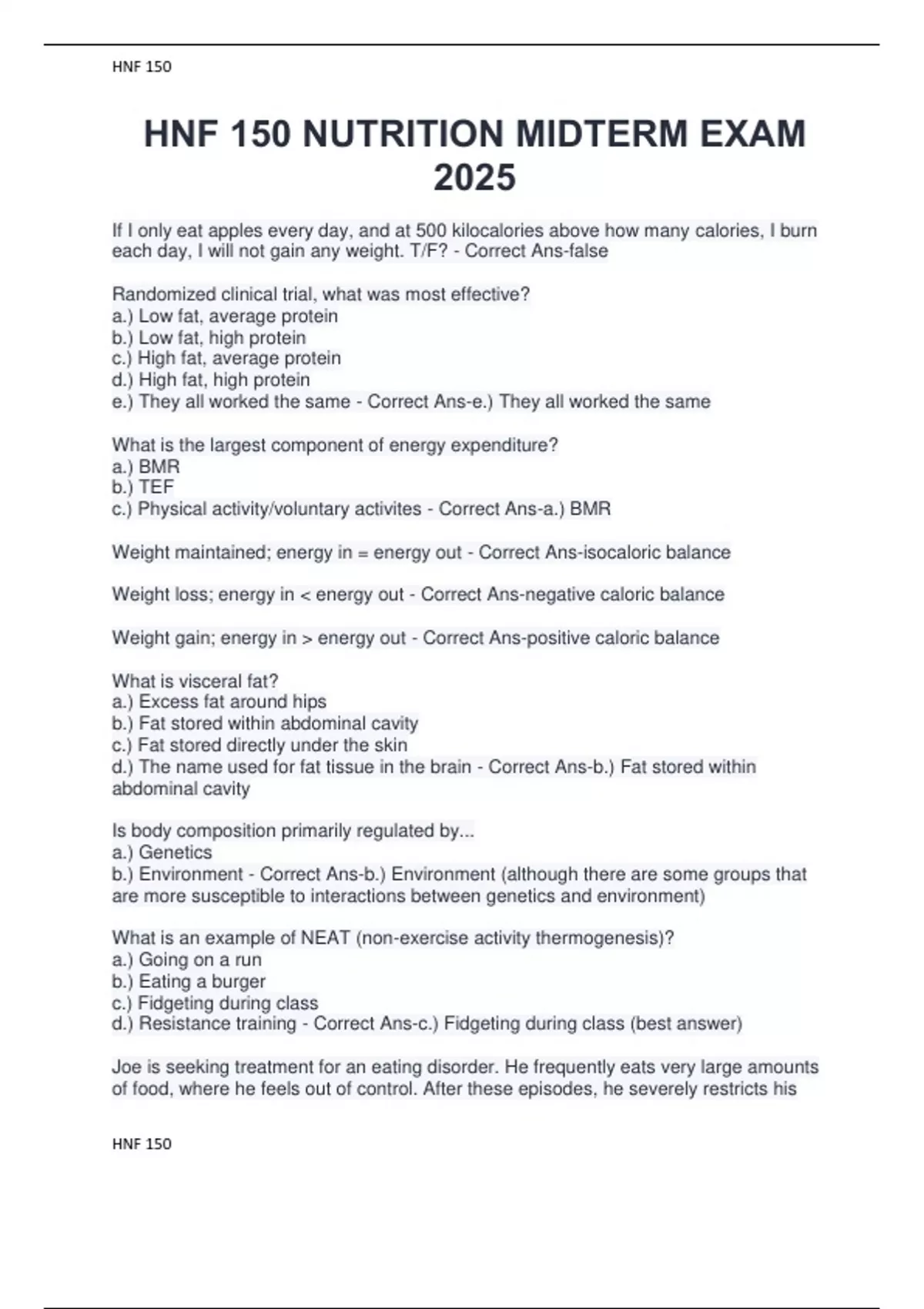 HNF 150

HNF 150 NUTRITION MIDTERM EXAM 2025

If I only eat apples every day, and at 500 kilocalories above how many calories, I burn each day, I will not gain any weight. T/F? - Correct Ans-false

Randomized clinical trial, what was most effective?
a.) Low fat, average protein
b.) Low fat, high protein
c.) High fat, average protein
d.) High fat, high protein
e.) They all worked the same - Correct Ans-e.) They all worked the same

What is the largest component of energy expenditure?
a.) BMR
b.) TEF
c.) Physical activity/voluntary activites - Correct Ans-a.) BMR

Weight maintained; energy in = energy out - Correct Ans-isocaloric balance

Weight loss; energy in < energy out - Correct Ans-negative caloric balance

Weight gain; energy in > energy out - Correct Ans-positive caloric balance

What is visceral fat?
a.) Excess fat around hips
b.) Fat stored within abdominal cavity
c.) Fat stored directly under the skin
d.) The name used for fat tissue in the brain - Correct Ans-b.) Fat stored within abdominal cavity

Is body composition primarily regulated by...
a.) Genetics
b.) Environment - Correct Ans-b.) Environment (although there are some groups that are more susceptible to interactions between genetics and environment)

What is an example of NEAT (non-exercise activity thermogenesis)?
a.) Going on a run
b.) Eating a burger
c.) Fidgeting during class
d.) Resistance training - Correct Ans-c.) Fidgeting during class (best answer)

Joe is seeking treatment for an eating disorder. He frequently eats very large amounts of food, where he feels out of control. After these episodes, he severely restricts his

HNF 150